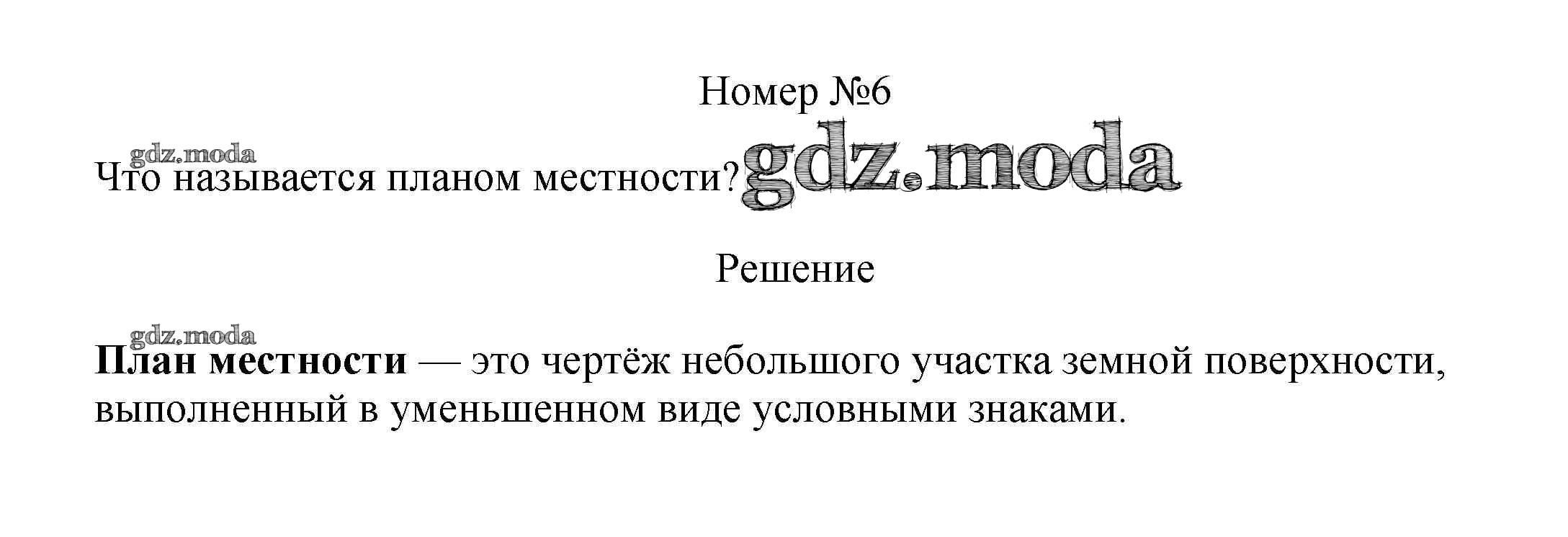 Номер №6

Что называется планом местности?

Решение

План местности — это чертёж небольшого участка земной поверхности, выполненный в уменьшенном виде условными знаками.

gdz.moda